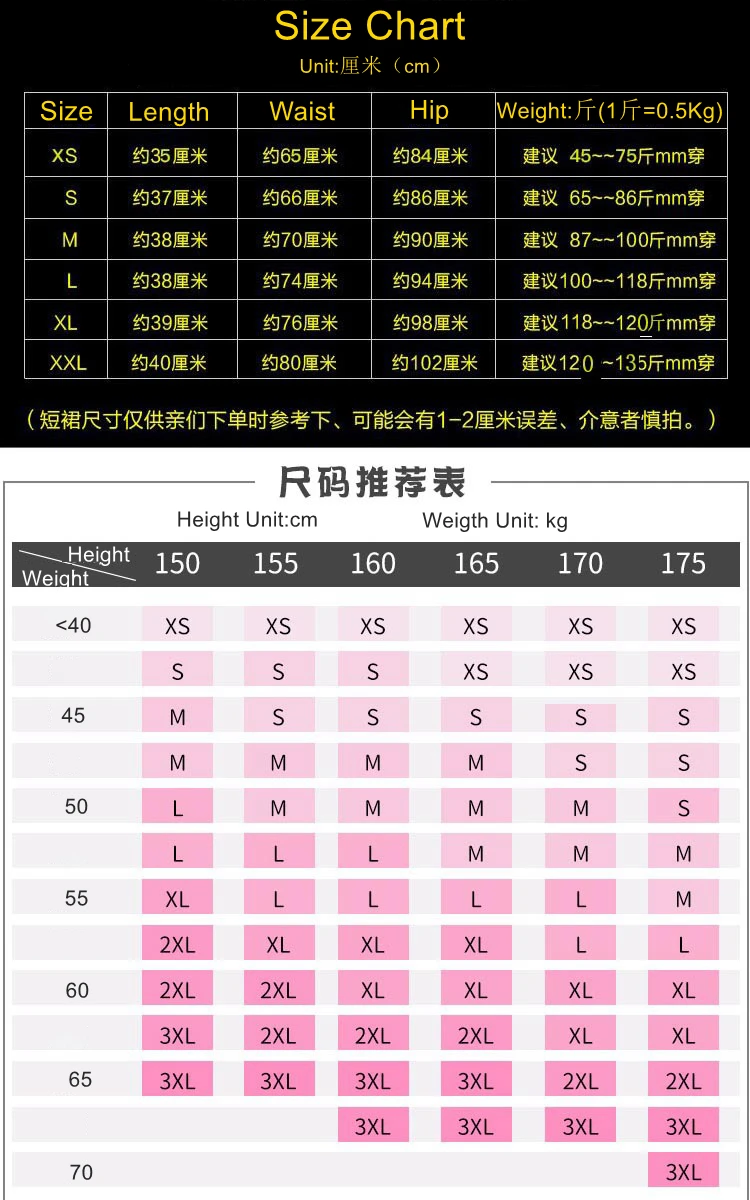 Size Chart

Unit:厘米（cm）

| Size | Length | Waist | Hip | Weight:斤(1斤=0.5Kg) |
|---|---|---|---|---|
| XS | 约35厘米 | 约65厘米 | 约84厘米 | 建议 45~~75斤mm穿 |
| S | 约37厘米 | 约66厘米 | 约86厘米 | 建议 65~~86斤mm穿 |
| M | 约38厘米 | 约70厘米 | 约90厘米 | 建议 87~~100斤mm穿 |
| L | 约38厘米 | 约74厘米 | 约94厘米 | 建议100~~118斤mm穿 |
| XL | 约39厘米 | 约76厘米 | 约98厘米 | 建议118~~120斤mm穿 |
| XXL | 约40厘米 | 约80厘米 | 约102厘米 | 建议120 ~135斤mm穿 |

（短裙尺寸仅供亲们下单时参考下、可能会有1-2厘米误差、介意者慎拍。）

尺码推荐表

Height Unit:cm Weigth Unit: kg

| Height / Weight | 150 | 155 | 160 | 165 | 170 | 175 |
|---|---|---|---|---|---|---|
| <40 | XS | XS | XS | XS | XS | XS |
| | S | S | S | XS | XS | XS |
| 45 | M | S | S | S | S | S |
| | M | M | M | M | S | S |
| 50 | L | M | M | M | M | S |
| | L | L | L | M | M | M |
| 55 | XL | L | L | L | L | M |
| | 2XL | XL | XL | XL | L | L |
| 60 | 2XL | 2XL | XL | XL | XL | XL |
| | 3XL | 2XL | 2XL | 2XL | XL | XL |
| 65 | 3XL | 3XL | 3XL | 3XL | 2XL | 2XL |
| | | | 3XL | 3XL | 3XL | 3XL |
| 70 | | | | | | 3XL |